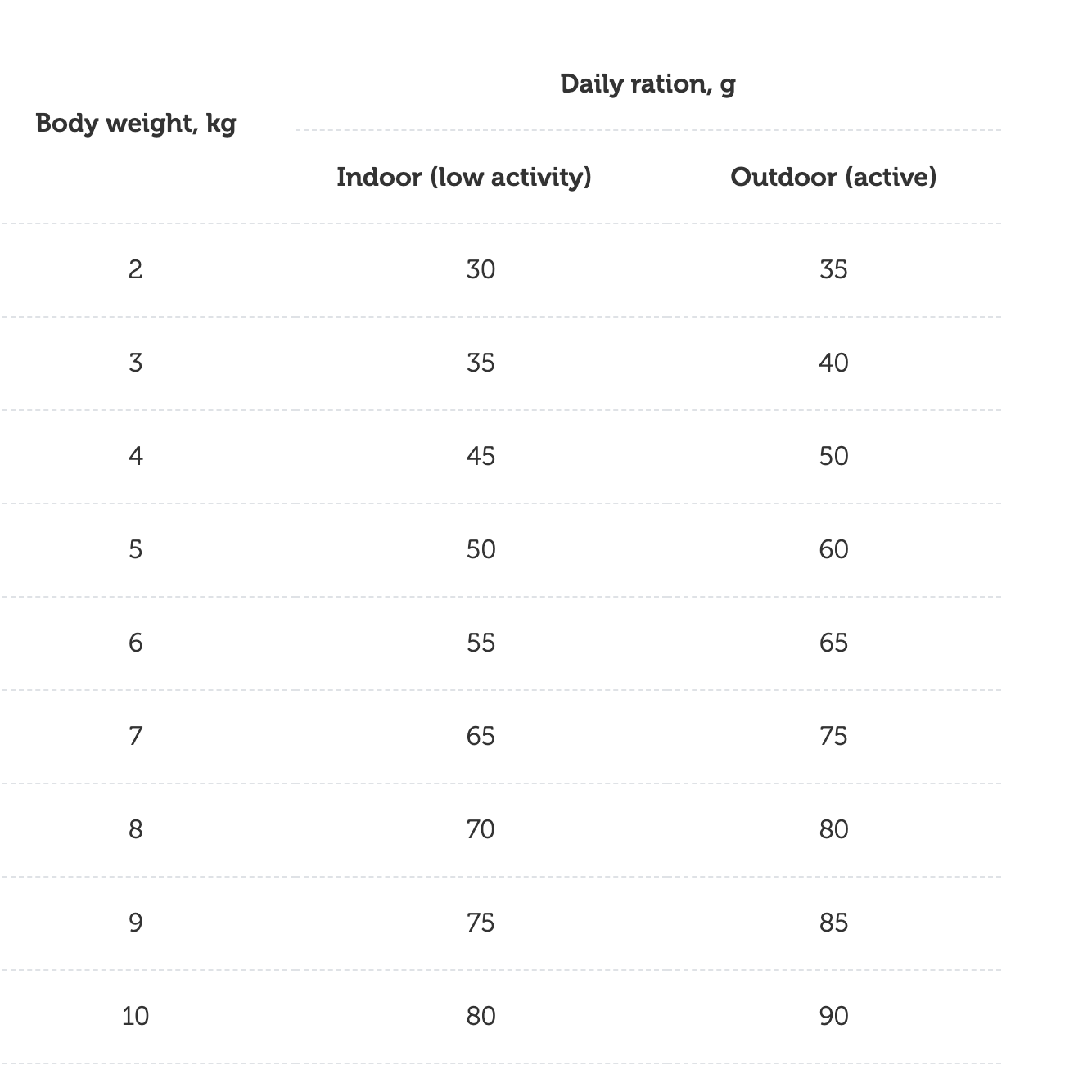 | Body weight, kg | Daily ration, g | |
|---|---|---|
| | Indoor (low activity) | Outdoor (active) |
| 2 | 30 | 35 |
| 3 | 35 | 40 |
| 4 | 45 | 50 |
| 5 | 50 | 60 |
| 6 | 55 | 65 |
| 7 | 65 | 75 |
| 8 | 70 | 80 |
| 9 | 75 | 85 |
| 10 | 80 | 90 |